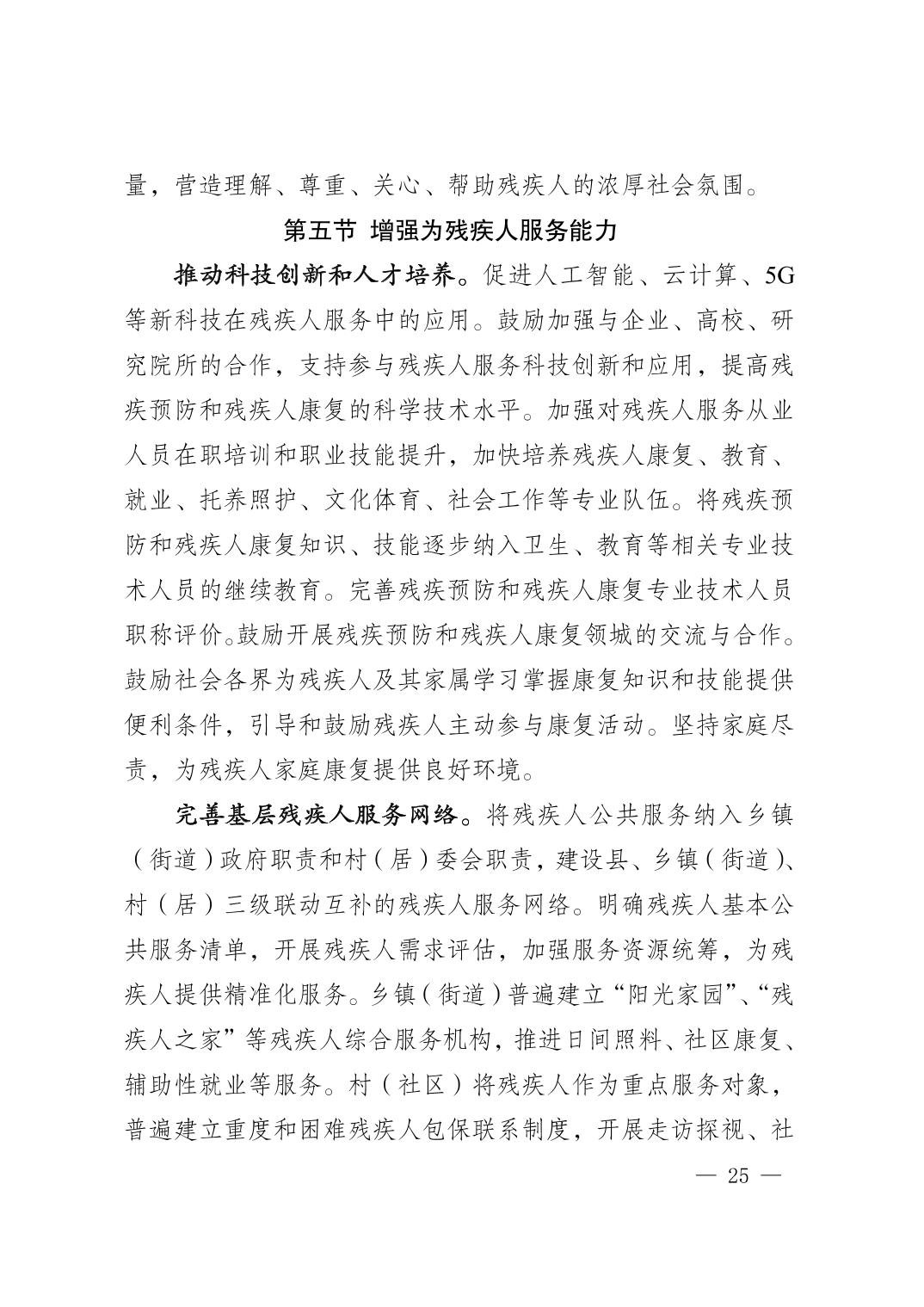 量，营造理解、尊重、关心、帮助残疾人的浓厚社会氛围。

第五节 增强为残疾人服务能力

推动科技创新和人才培养。促进人工智能、云计算、5G等新科技在残疾人服务中的应用。鼓励加强与企业、高校、研究院所的合作，支持参与残疾人服务科技创新和应用，提高残疾预防和残疾人康复的科学技术水平。加强对残疾人服务从业人员在职培训和职业技能提升，加快培养残疾人康复、教育、就业、托养照护、文化体育、社会工作等专业队伍。将残疾预防和残疾人康复知识、技能逐步纳入卫生、教育等相关专业技术人员的继续教育。完善残疾预防和残疾人康复专业技术人员职称评价。鼓励开展残疾预防和残疾人康复领城的交流与合作。鼓励社会各界为残疾人及其家属学习掌握康复知识和技能提供便利条件，引导和鼓励残疾人主动参与康复活动。坚持家庭尽责，为残疾人家庭康复提供良好环境。

完善基层残疾人服务网络。将残疾人公共服务纳入乡镇（街道）政府职责和村（居）委会职责，建设县、乡镇（街道）、村（居）三级联动互补的残疾人服务网络。明确残疾人基本公共服务清单，开展残疾人需求评估，加强服务资源统筹，为残疾人提供精准化服务。乡镇（街道）普遍建立“阳光家园”、“残疾人之家”等残疾人综合服务机构，推进日间照料、社区康复、辅助性就业等服务。村（社区）将残疾人作为重点服务对象，普遍建立重度和困难残疾人包保联系制度，开展走访探视、社

— 25 —